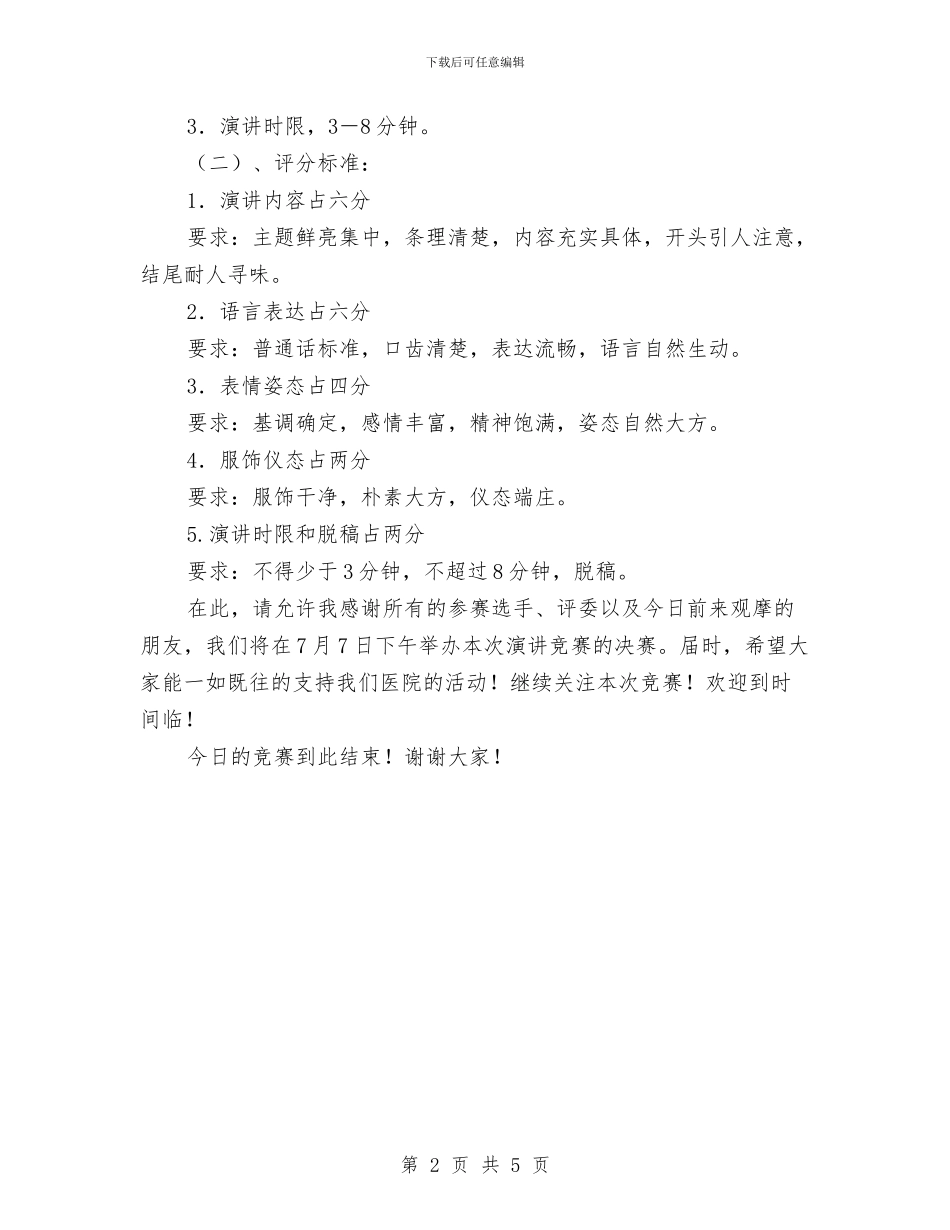 下载后可任意编辑

3．演讲时限，3—8分钟。

（二）、评分标准：

1．演讲内容占六分

要求：主题鲜亮集中，条理清楚，内容充实具体，开头引人注意，结尾耐人寻味。

2．语言表达占六分

要求：普通话标准，口齿清楚，表达流畅，语言自然生动。

3．表情姿态占四分

要求：基调确定，感情丰富，精神饱满，姿态自然大方。

4．服饰仪态占两分

要求：服饰干净，朴素大方，仪态端庄。

5.演讲时限和脱稿占两分

要求：不得少于3分钟，不超过8分钟，脱稿。

在此，请允许我感谢所有的参赛选手、评委以及今日前来观摩的朋友，我们将在7月7日下午举办本次演讲竞赛的决赛。届时，希望大家能一如既往的支持我们医院的活动！继续关注本次竞赛！欢迎到时间临！

今日的竞赛到此结束！谢谢大家！

第 2 页 共 5 页